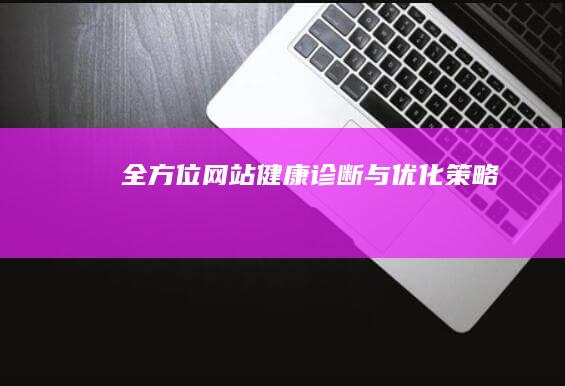 全方位网站健康诊断与优化策略